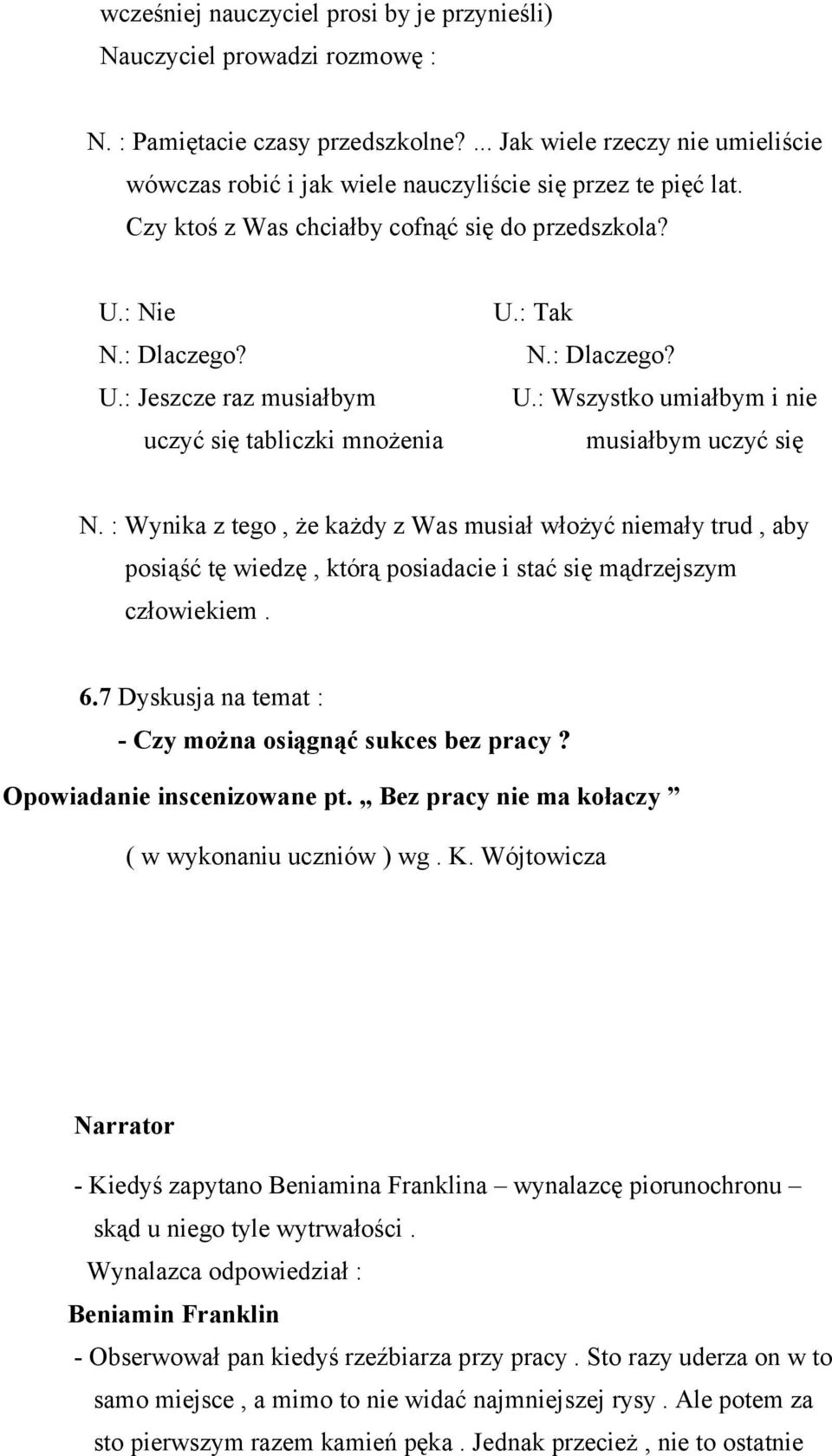 wcześniej nauczyciel prosi by je przynieśli)
Nauczyciel prowadzi rozmowę :

N. : Pamiętacie czasy przedszkolne? ... Jak wiele rzeczy nie umieliście wówczas robić i jak wiele nauczyliście się przez te pięć lat. Czy ktoś z Was chciałby cofnąć się do przedszkola?

U.: Nie
N.: Dlaczego?
U.: Jeszcze raz musiałbym uczyć się tabliczki mnożenia

U.: Tak
N.: Dlaczego?
U.: Wszystko umiałbym i nie musiałbym uczyć się

N. : Wynika z tego , że każdy z Was musiał włożyć niemały trud , aby posiąść tę wiedzę , którą posiadacie i stać się mądrzejszym człowiekiem .

6.7 Dyskusja na temat :
- Czy można osiągnąć sukces bez pracy ?
Opowiadanie inscenizowane pt. „ Bez pracy nie ma kołaczy ”
( w wykonaniu uczniów ) wg . K. Wójtowicza

Narrator
- Kiedyś zapytano Beniamina Franklina – wynalazcę piorunochronu – skąd u niego tyle wytrwałości .
Wynalazca odpowiedział :
Beniamin Franklin
- Obserwował pan kiedyś rzeźbiarza przy pracy . Sto razy uderza on w to samo miejsce , a mimo to nie widać najmniejszej rysy . Ale potem za sto pierwszym razem kamień pęka . Jednak przecież , nie to ostatnie